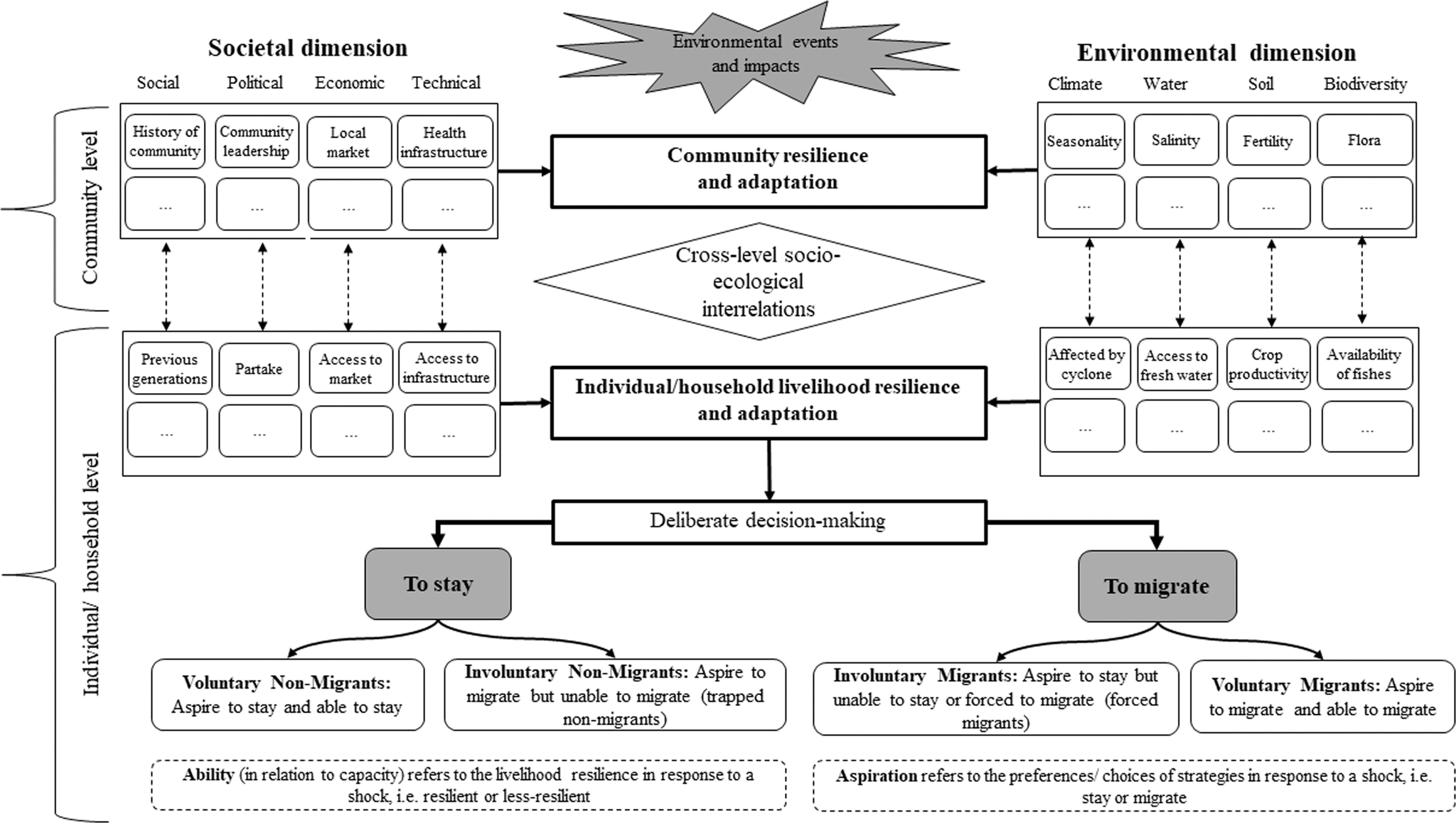 Societal dimension

Social Political Economic Technical

Environmental events and impacts

Environmental dimension

Climate Water Soil Biodiversity

Community level

History of community

Community leadership

Local market

Health infrastructure

...

...

...

...

Community resilience and adaptation

Seasonality

Salinity

Fertility

Flora

...

...

...

...

Cross-level socio-ecological interrelations

Individual/ household level

Previous generations

Partake

Access to market

Access to infrastructure

...

...

...

...

Individual/household livelihood resilience and adaptation

Affected by cyclone

Access to fresh water

Crop productivity

Availability of fishes

...

...

...

...

Deliberate decision-making

To stay

To migrate

Voluntary Non-Migrants: Aspire to stay and able to stay

Involuntary Non-Migrants: Aspire to migrate but unable to migrate (trapped non-migrants)

Involuntary Migrants: Aspire to stay but unable to stay or forced to migrate (forced migrants)

Voluntary Migrants: Aspire to migrate and able to migrate

Ability (in relation to capacity) refers to the livelihood resilience in response to a shock, i.e. resilient or less-resilient

Aspiration refers to the preferences/ choices of strategies in response to a shock, i.e. stay or migrate